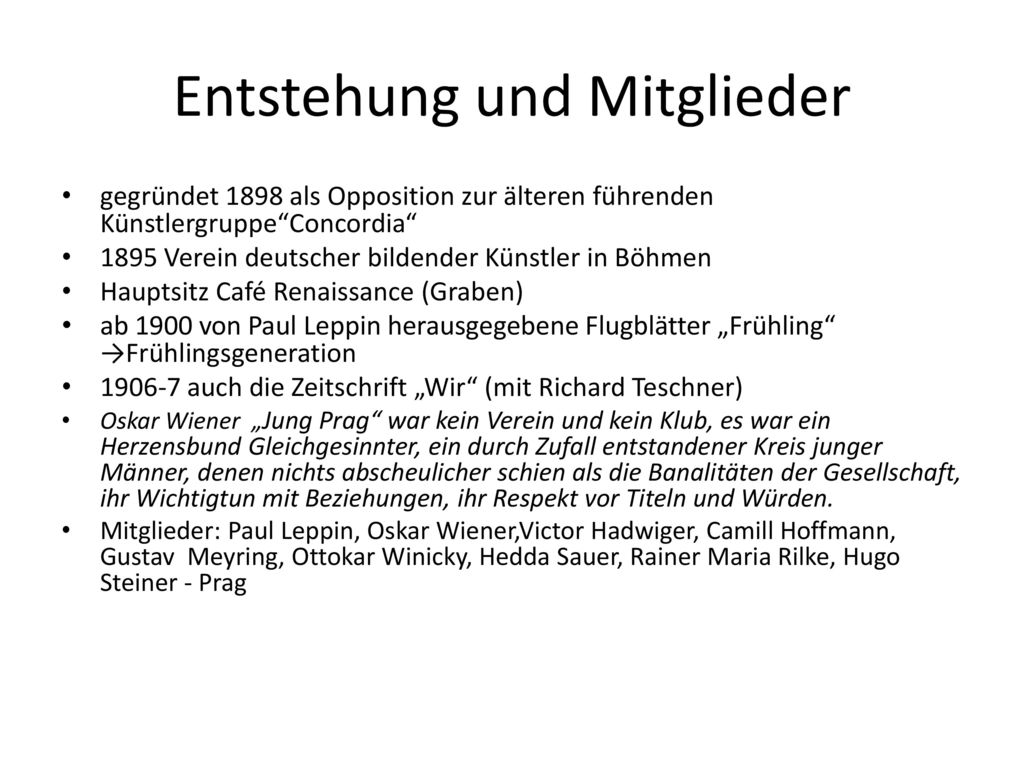 Entstehung und Mitglieder

• gegründet 1898 als Opposition zur älteren führenden Künstlergruppe“Concordia“
• 1895 Verein deutscher bildender Künstler in Böhmen
• Hauptsitz Café Renaissance (Graben)
• ab 1900 von Paul Leppin herausgegebene Flugblätter „Frühling“ →Frühlingsgeneration
• 1906-7 auch die Zeitschrift „Wir“ (mit Richard Teschner)
• Oskar Wiener „Jung Prag“ war kein Verein und kein Klub, es war ein Herzensbund Gleichgesinnter, ein durch Zufall entstandener Kreis junger Männer, denen nichts abscheulicher schien als die Banalitäten der Gesellschaft, ihr Wichtigtun mit Beziehungen, ihr Respekt vor Titeln und Würden.
• Mitglieder: Paul Leppin, Oskar Wiener,Victor Hadwiger, Camill Hoffmann, Gustav Meyring, Ottokar Winicky, Hedda Sauer, Rainer Maria Rilke, Hugo Steiner - Prag